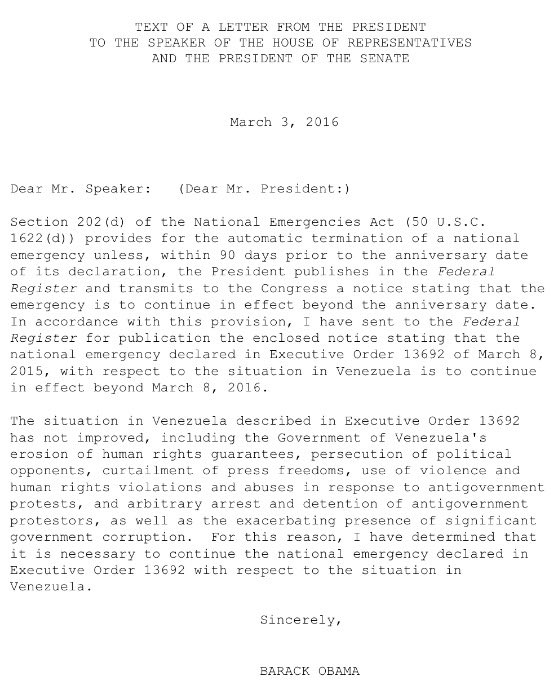 TEXT OF A LETTER FROM THE PRESIDENT
TO THE SPEAKER OF THE HOUSE OF REPRESENTATIVES
AND THE PRESIDENT OF THE SENATE

March 3, 2016

Dear Mr. Speaker:   (Dear Mr. President:)

Section 202(d) of the National Emergencies Act (50 U.S.C. 1622(d)) provides for the automatic termination of a national emergency unless, within 90 days prior to the anniversary date of its declaration, the President publishes in the Federal Register and transmits to the Congress a notice stating that the emergency is to continue in effect beyond the anniversary date. In accordance with this provision, I have sent to the Federal Register for publication the enclosed notice stating that the national emergency declared in Executive Order 13692 of March 8, 2015, with respect to the situation in Venezuela is to continue in effect beyond March 8, 2016.

The situation in Venezuela described in Executive Order 13692 has not improved, including the Government of Venezuela's erosion of human rights guarantees, persecution of political opponents, curtailment of press freedoms, use of violence and human rights violations and abuses in response to antigovernment protests, and arbitrary arrest and detention of antigovernment protestors, as well as the exacerbating presence of significant government corruption.  For this reason, I have determined that it is necessary to continue the national emergency declared in Executive Order 13692 with respect to the situation in Venezuela.

Sincerely,

BARACK OBAMA